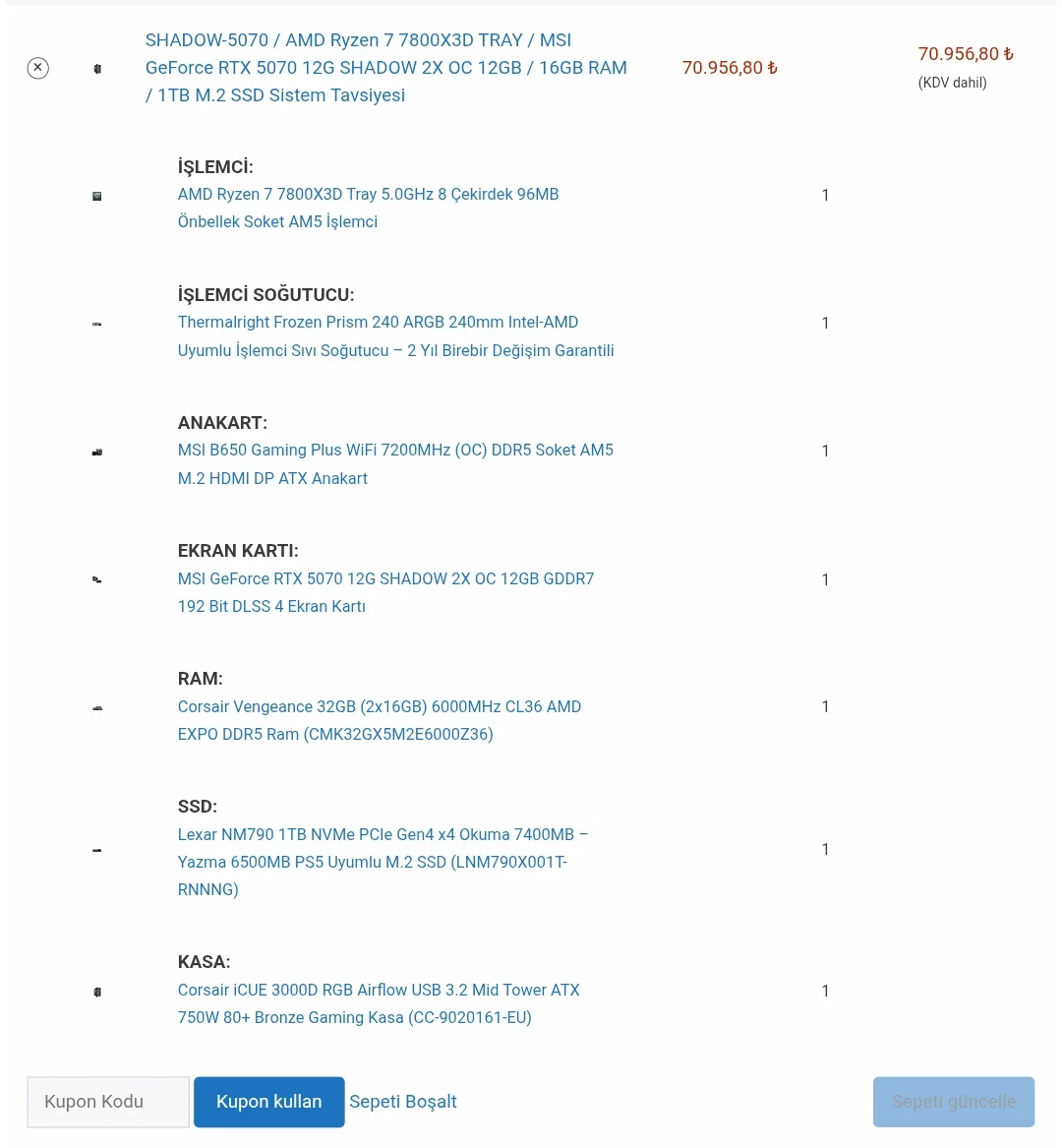 ×

SHADOW-5070 / AMD Ryzen 7 7800X3D TRAY / MSI GeForce RTX 5070 12G SHADOW 2X OC 12GB / 16GB RAM / 1TB M.2 SSD Sistem Tavsiyesi

70.956,80 ₺

70.956,80 ₺
(KDV dahil)

İŞLEMCİ:
AMD Ryzen 7 7800X3D Tray 5.0GHz 8 Çekirdek 96MB Önbellek Soket AM5 İşlemci
1

İŞLEMCİ SOĞUTUCU:
Thermalright Frozen Prism 240 ARGB 240mm Intel-AMD Uyumlu İşlemci Sıvı Soğutucu – 2 Yıl Birebir Değişim Garantili
1

ANAKART:
MSI B650 Gaming Plus WiFi 7200MHz (OC) DDR5 Soket AM5 M.2 HDMI DP ATX Anakart
1

EKRAN KARTI:
MSI GeForce RTX 5070 12G SHADOW 2X OC 12GB GDDR7 192 Bit DLSS 4 Ekran Kartı
1

RAM:
Corsair Vengeance 32GB (2x16GB) 6000MHz CL36 AMD EXPO DDR5 Ram (CMK32GX5M2E6000Z36)
1

SSD:
Lexar NM790 1TB NVMe PCIe Gen4 x4 Okuma 7400MB – Yazma 6500MB PS5 Uyumlu M.2 SSD (LNM790X001T-RNNNG)
1

KASA:
Corsair iCUE 3000D RGB Airflow USB 3.2 Mid Tower ATX 750W 80+ Bronze Gaming Kasa (CC-9020161-EU)
1

Kupon Kodu
Kupon kullan
Sepeti Boşalt
Sepeti güncelle